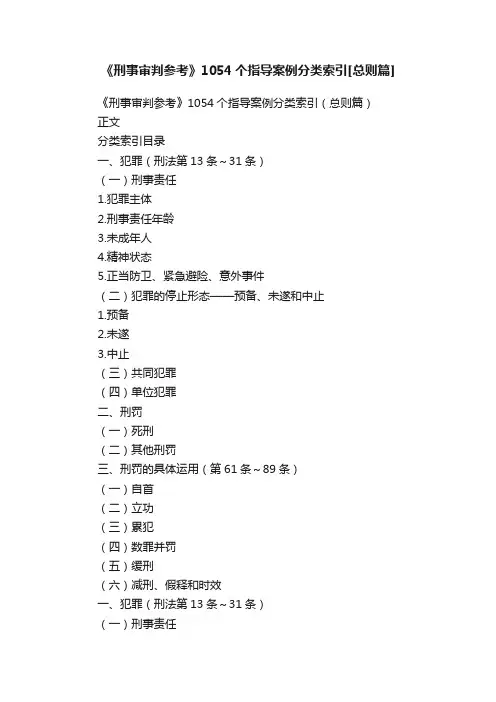 《刑事审判参考》1054 个指导案例分类索引[总则篇]

《刑事审判参考》1054 个指导案例分类索引（总则篇）
正文
分类索引目录
一、犯罪（刑法第 13 条～31 条）
（一）刑事责任
1.犯罪主体
2.刑事责任年龄
3.未成年人
4.精神状态
5.正当防卫、紧急避险、意外事件
（二）犯罪的停止形态——预备、未遂和中止
1.预备
2.未遂
3.中止
（三）共同犯罪
（四）单位犯罪
二、刑罚
（一）死刑
（二）其他刑罚
三、刑罚的具体运用（第 61 条～89 条）
（一）自首
（二）立功
（三）累犯
（四）数罪并罚
（五）缓刑
（六）减刑、假释和时效
一、犯罪（刑法第 13 条～31 条）
（一）刑事责任